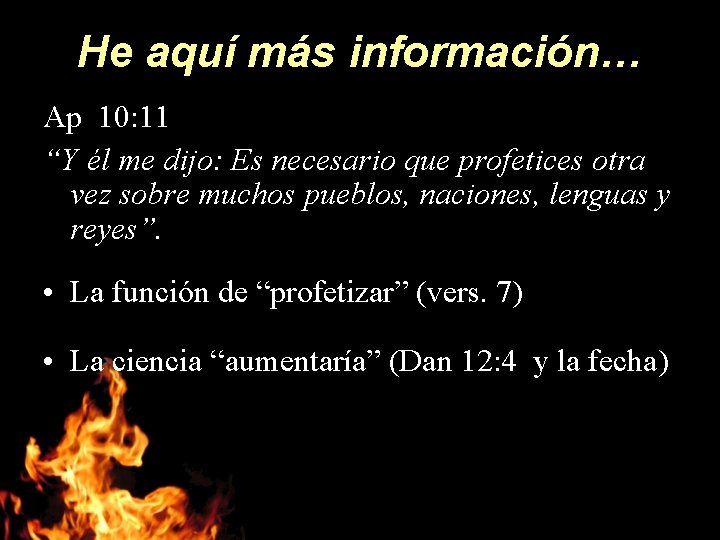 He aquí más información…

Ap 10:11

“Y él me dijo: Es necesario que profetices otra vez sobre muchos pueblos, naciones, lenguas y reyes”.

• La función de “profetizar” (vers. 7)

• La ciencia “aumentaría” (Dan 12:4 y la fecha)